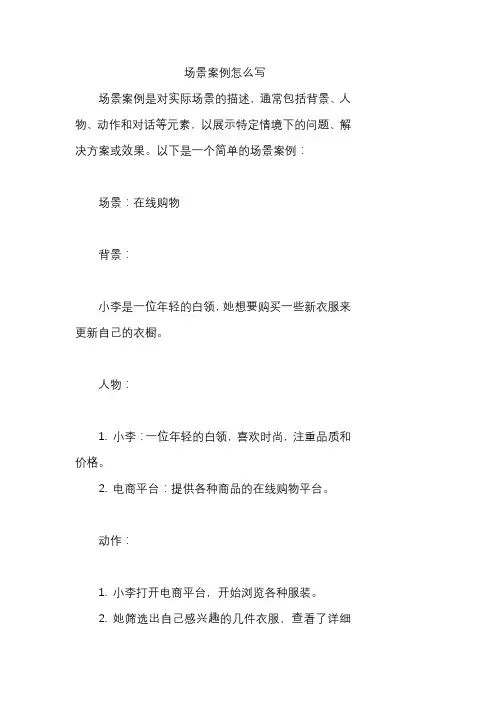 场景案例怎么写

场景案例是对实际场景的描述，通常包括背景、人物、动作和对话等元素，以展示特定情境下的问题、解决方案或效果。以下是一个简单的场景案例：

场景：在线购物

背景：

小李是一位年轻的白领，她想要购买一些新衣服来更新自己的衣橱。

人物：

1. 小李：一位年轻的白领，喜欢时尚，注重品质和价格。

2. 电商平台：提供各种商品的在线购物平台。

动作：

1. 小李打开电商平台，开始浏览各种服装。

2. 她筛选出自己感兴趣的几件衣服，查看了详细